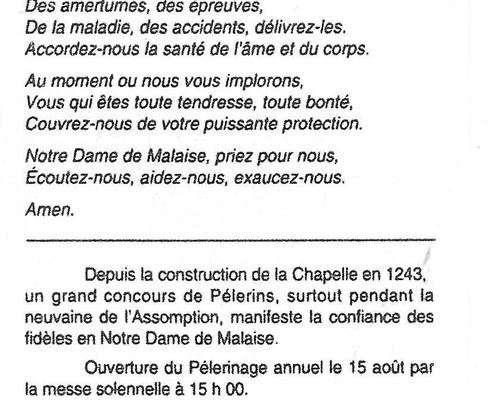 Des amertumes, des épreuves,
De la maladie, des accidents, délivrez-les.
Accordez-nous la santé de l'âme et du corps.

Au moment ou nous vous implorons,
Vous qui êtes toute tendresse, toute bonté,
Couvrez-nous de votre puissante protection.

Notre Dame de Malaise, priez pour nous,
Écoutez-nous, aidez-nous, exaucez-nous.

Amen.

Depuis la construction de la Chapelle en 1243, un grand concours de Pélerins, surtout pendant la neuvaine de l'Assomption, manifeste la confiance des fidèles en Notre Dame de Malaise.

Ouverture du Pélerinage annuel le 15 août par la messe solennelle à 15 h 00.